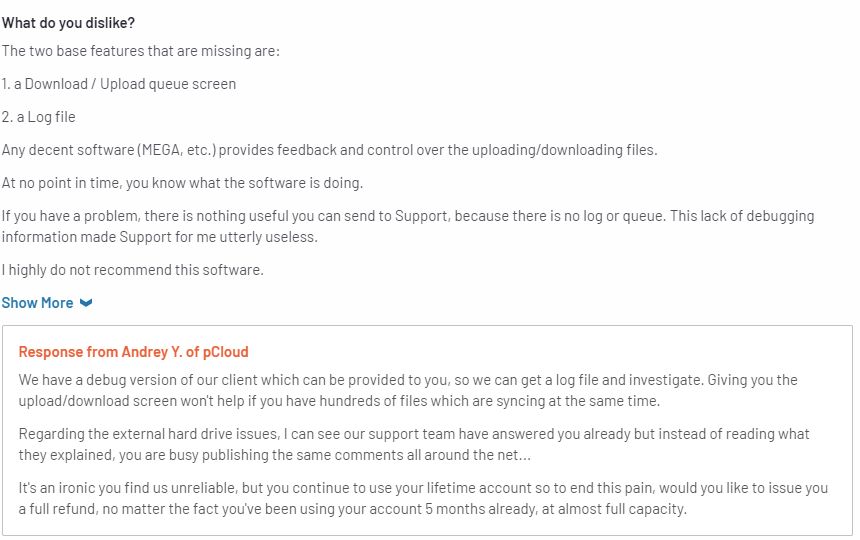 What do you dislike?

The two base features that are missing are:

1. a Download / Upload queue screen

2. a Log file

Any decent software (MEGA, etc.) provides feedback and control over the uploading/downloading files.

At no point in time, you know what the software is doing.

If you have a problem, there is nothing useful you can send to Support, because there is no log or queue. This lack of debugging information made Support for me utterly useless.

I highly do not recommend this software.

Show More

Response from Andrey Y. of pCloud

We have a debug version of our client which can be provided to you, so we can get a log file and investigate. Giving you the upload/download screen won't help if you have hundreds of files which are syncing at the same time.

Regarding the external hard drive issues, I can see our support team have answered you already but instead of reading what they explained, you are busy publishing the same comments all around the net...

It's an ironic you find us unreliable, but you continue to use your lifetime account so to end this pain, would you like to issue you a full refund, no matter the fact you've been using your account 5 months already, at almost full capacity.